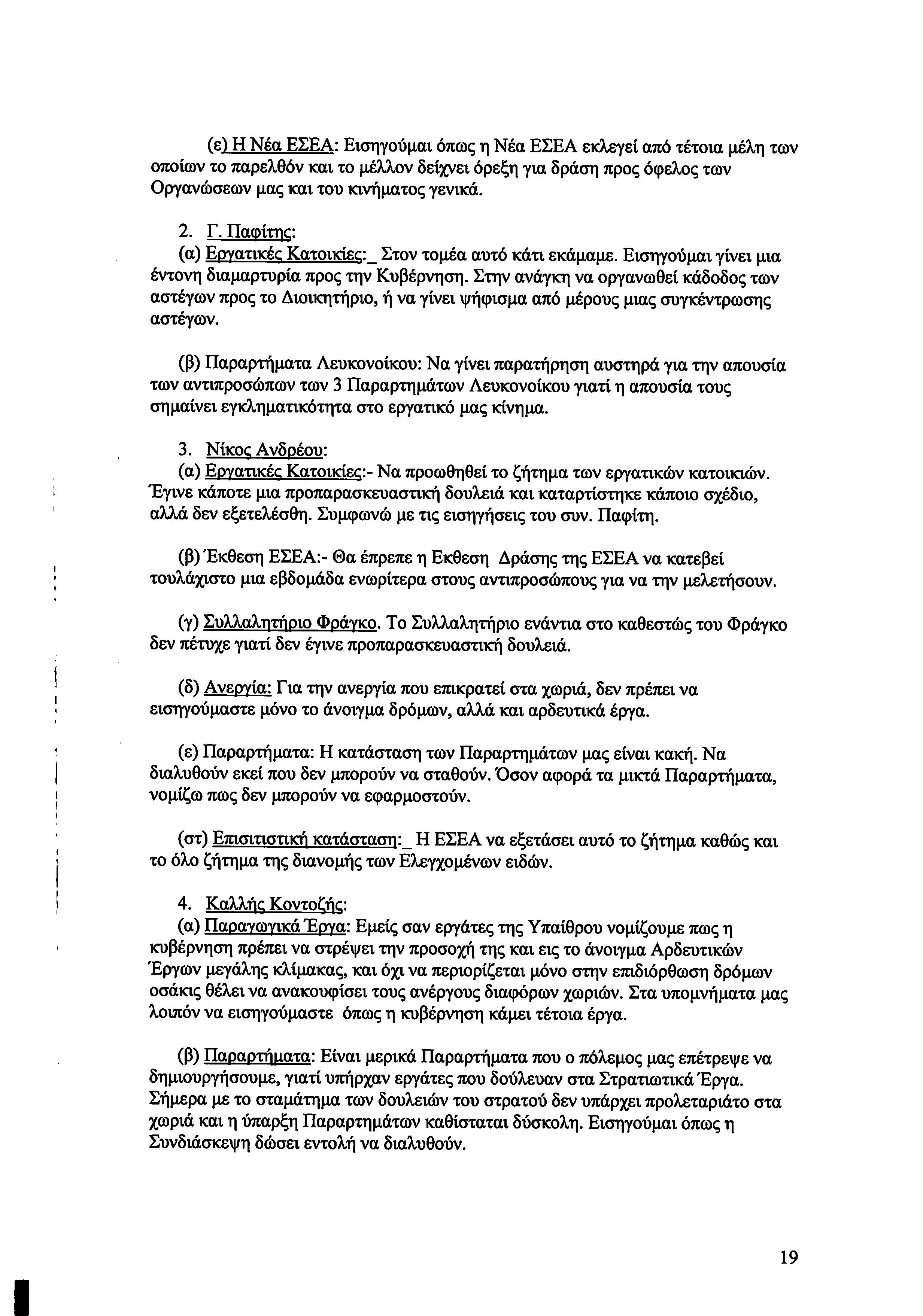 (ε) Η Νέα ΕΣΕΑ: Εισηγούμαι όπως η Νέα ΕΣΕΑ εκλεγεί από τέτοια μέλη των οποίων το παρελθόν και το μέλλον δείχνει όρεξη για δράση προς όφελος των Οργανώσεων μας και του κινήματος γενικά.

2. Γ. Παφίτης:
(α) Εργατικές Κατοικίες:_ Στον τομέα αυτό κάτι εκάμαμε. Εισηγούμαι γίνει μια έντονη διαμαρτυρία προς την Κυβέρνηση. Στην ανάγκη να οργανωθεί κάδοδος των αστέγων προς το Διοικητήριο, ή να γίνει ψήφισμα από μέρους μιας συγκέντρωσης αστέγων.

(β) Παραρτήματα Λευκονοίκου: Να γίνει παρατήρηση αυστηρά για την απουσία των αντιπροσώπων των 3 Παραρτημάτων Λευκονοίκου γιατί η απουσία τους σημαίνει εγκληματικότητα στο εργατικό μας κίνημα.

3. Νίκος Ανδρέου:
(α) Εργατικές Κατοικίες:- Να προωθηθεί το ζήτημα των εργατικών κατοικιών. Έγινε κάποτε μια προπαρασκευαστική δουλειά και καταρτίστηκε κάποιο σχέδιο, αλλά δεν εξετελέσθη. Συμφωνώ με τις εισηγήσεις του συν. Παφίτη.

(β) Έκθεση ΕΣΕΑ:- Θα έπρεπε η Εκθεση Δράσης της ΕΣΕΑ να κατεβεί τουλάχιστο μια εβδομάδα ενωρίτερα στους αντιπροσώπους για να την μελετήσουν.

(γ) Συλλαλητήριο Φράγκο. Το Συλλαλητήριο ενάντια στο καθεστώς του Φράγκο δεν πέτυχε γιατί δεν έγινε προπαρασκευαστική δουλειά.

(δ) Ανεργία: Για την ανεργία που επικρατεί στα χωριά, δεν πρέπει να εισηγούμαστε μόνο το άνοιγμα δρόμων, αλλά και αρδευτικά έργα.

(ε) Παραρτήματα: Η κατάσταση των Παραρτημάτων μας είναι κακή. Να διαλυθούν εκεί που δεν μπορούν να σταθούν. Όσον αφορά τα μικτά Παραρτήματα, νομίζω πως δεν μπορούν να εφαρμοστούν.

(στ) Επισιτιστική κατάσταση:_ Η ΕΣΕΑ να εξετάσει αυτό το ζήτημα καθώς και το όλο ζήτημα της διανομής των Ελεγχομένων ειδών.

4. Καλλής Κοντοζής:
(α) Παραγωγικά Έργα: Εμείς σαν εργάτες της Υπαίθρου νομίζουμε πως η κυβέρνηση πρέπει να στρέψει την προσοχή της και εις το άνοιγμα Αρδευτικών Έργων μεγάλης κλίμακας, και όχι να περιορίζεται μόνο στην επιδιόρθωση δρόμων οσάκις θέλει να ανακουφίσει τους ανέργους διαφόρων χωριών. Στα υπομνήματα μας λοιπόν να εισηγούμαστε όπως η κυβέρνηση κάμει τέτοια έργα.

(β) Παραρτήματα: Είναι μερικά Παραρτήματα που ο πόλεμος μας επέτρεψε να δημιουργήσουμε, γιατί υπήρχαν εργάτες που δούλευαν στα Στρατιωτικά Έργα. Σήμερα με το σταμάτημα των δουλειών του στρατού δεν υπάρχει προλεταριάτο στα χωριά και η ύπαρξη Παραρτημάτων καθίσταται δύσκολη. Εισηγούμαι όπως η Συνδιάσκεψη δώσει εντολή να διαλυθούν.

19